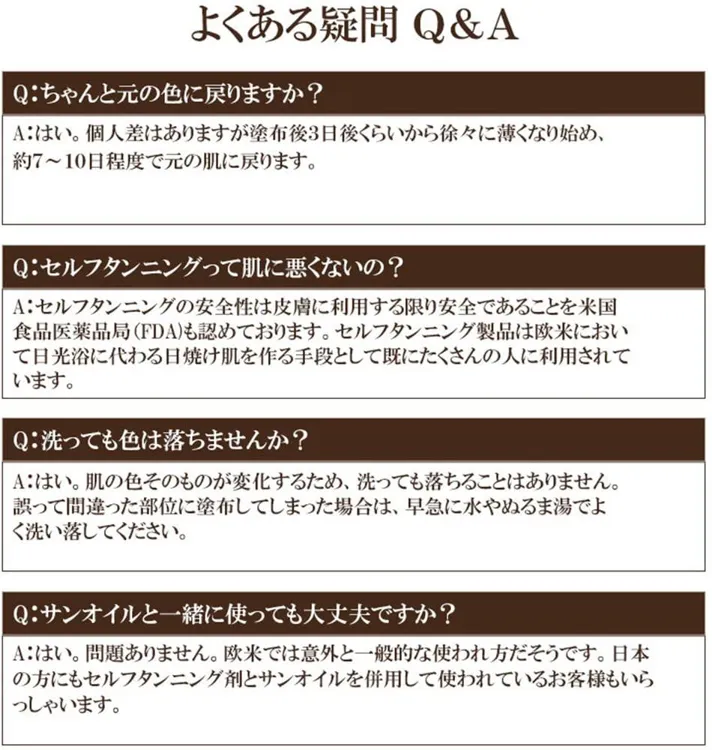 よくある疑問 Q&A

Q:ちゃんと元の色に戻りますか?

A:はい。個人差はありますが塗布後3日後くらいから徐々に薄くなり始め、約7~10日程度で元の肌に戻ります。

Q:セルフタンニングって肌に悪くないの?

A:セルフタンニングの安全性は皮膚に利用する限り安全であることを米国食品医薬品局(FDA)も認めております。セルフタンニング製品は欧米において日光浴に代わる日焼け肌を作る手段として既にたくさんの人に利用されています。

Q:洗っても色は落ちませんか?

A:はい。肌の色そのものが変化するため、洗っても落ちることはありません。誤って間違った部位に塗布してしまった場合は、早急に水やぬるま湯でよく洗い落してください。

Q:サンオイルと一緒に使っても大丈夫ですか?

A:はい。問題ありません。欧米では意外と一般的な使われ方だそうです。日本の方にもセルフタンニング剤とサンオイルを併用して使われているお客様もいらっしゃいます。